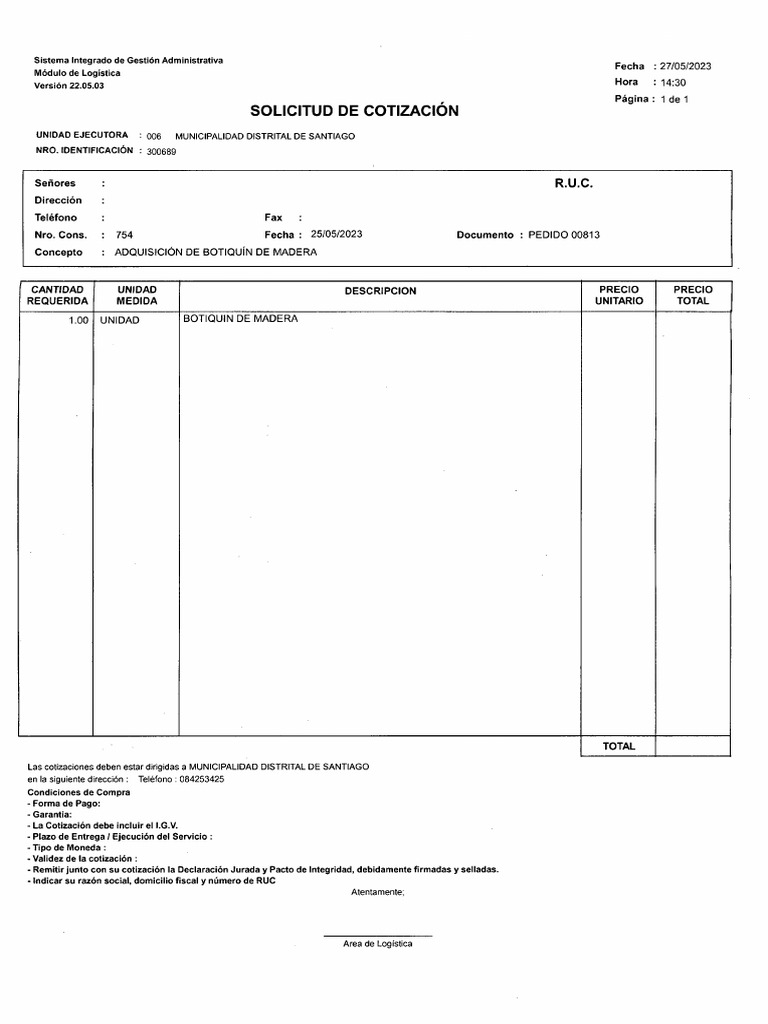 Sistema Integrado de Gestión Administrativa
Módulo de Logística
Versión 22.05.03

Fecha : 27/05/2023
Hora : 14:30
Página : 1 de 1

SOLICITUD DE COTIZACIÓN

UNIDAD EJECUTORA : 006 MUNICIPALIDAD DISTRITAL DE SANTIAGO
NRO. IDENTIFICACIÓN : 300689

Señores :
R.U.C.
Dirección :
Teléfono :
Fax :
Nro. Cons. : 754
Fecha : 25/05/2023
Documento : PEDIDO 00813
Concepto : ADQUISICIÓN DE BOTIQUÍN DE MADERA

| CANTIDAD REQUERIDA | UNIDAD MEDIDA | DESCRIPCION | PRECIO UNITARIO | PRECIO TOTAL |
|---|---|---|---|---|
| 1.00 | UNIDAD | BOTIQUIN DE MADERA | | |
| | | | TOTAL | |

Las cotizaciones deben estar dirigidas a MUNICIPALIDAD DISTRITAL DE SANTIAGO
en la siguiente dirección : Teléfono : 084253425
Condiciones de Compra
- Forma de Pago:
- Garantía:
- La Cotización debe incluir el I.G.V.
- Plazo de Entrega / Ejecución del Servicio :
- Tipo de Moneda :
- Validez de la cotización :
- Remitir junto con su cotización la Declaración Jurada y Pacto de Integridad, debidamente firmadas y selladas.
- Indicar su razón social, domicilio fiscal y número de RUC

Atentamente;

Area de Logística